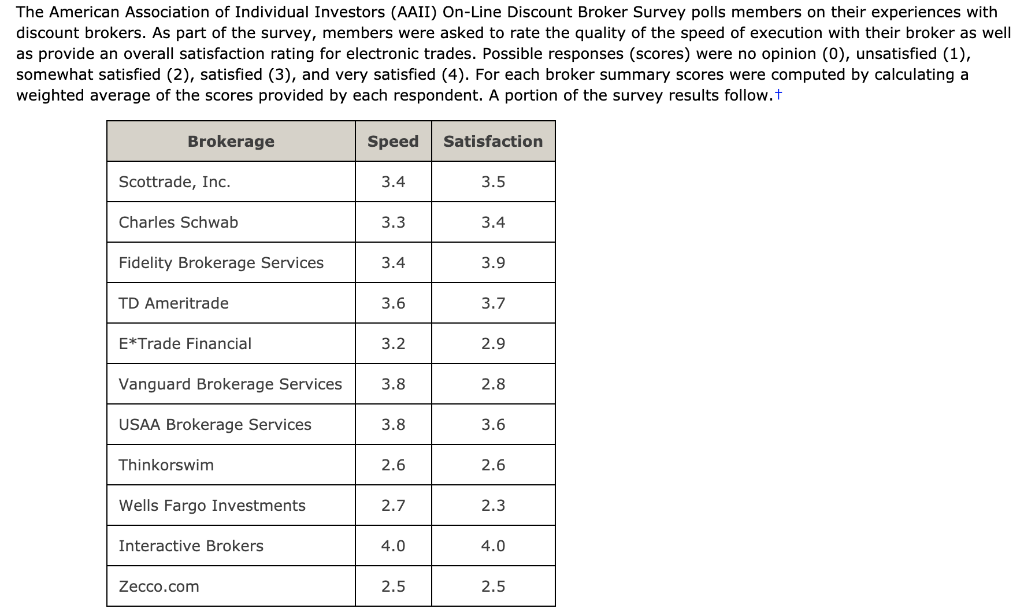 The American Association of Individual Investors (AAII) On-Line Discount Broker Survey polls members on their experiences with discount brokers. As part of the survey, members were asked to rate the quality of the speed of execution with their broker as well as provide an overall satisfaction rating for electronic trades. Possible responses (scores) were no opinion (0), unsatisfied (1), somewhat satisfied (2), satisfied (3), and very satisfied (4). For each broker summary scores were computed by calculating a weighted average of the scores provided by each respondent. A portion of the survey results follow.†

| Brokerage | Speed | Satisfaction |
|---|---|---|
| Scottrade, Inc. | 3.4 | 3.5 |
| Charles Schwab | 3.3 | 3.4 |
| Fidelity Brokerage Services | 3.4 | 3.9 |
| TD Ameritrade | 3.6 | 3.7 |
| E*Trade Financial | 3.2 | 2.9 |
| Vanguard Brokerage Services | 3.8 | 2.8 |
| USAA Brokerage Services | 3.8 | 3.6 |
| Thinkorswim | 2.6 | 2.6 |
| Wells Fargo Investments | 2.7 | 2.3 |
| Interactive Brokers | 4.0 | 4.0 |
| Zecco.com | 2.5 | 2.5 |